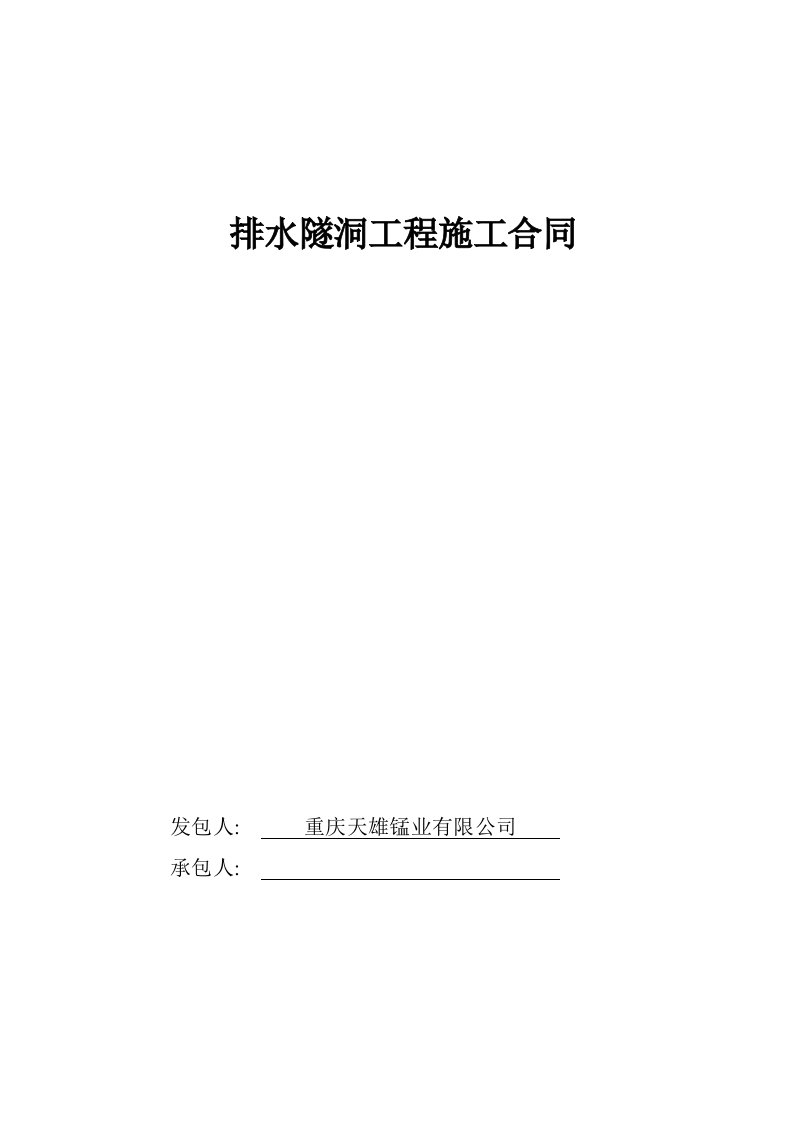 排水隧洞工程施工合同

发包人: 重庆天雄锰业有限公司

承包人: